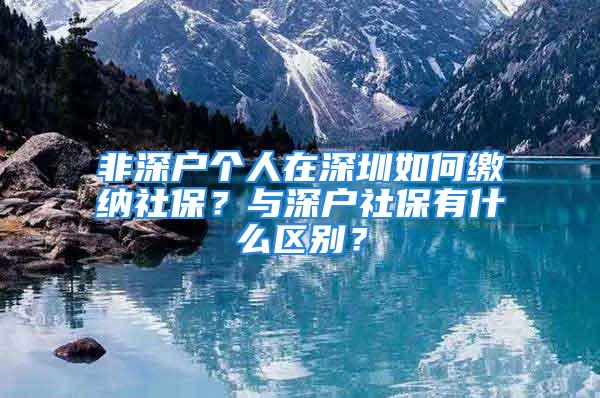 非深户个人在深圳如何缴纳社保？与深户社保有什么区别？